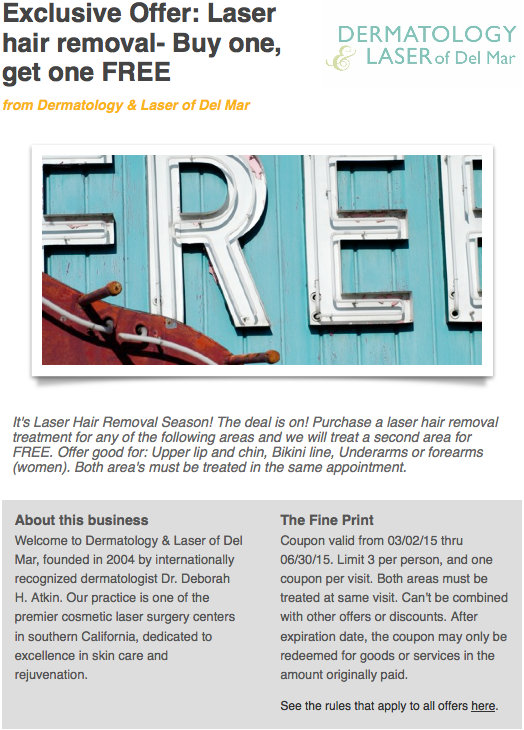 Exclusive Offer: Laser hair removal- Buy one, get one FREE

DERMATOLOGY & LASER of Del Mar

from Dermatology & Laser of Del Mar

FREE

It's Laser Hair Removal Season! The deal is on! Purchase a laser hair removal treatment for any of the following areas and we will treat a second area for FREE. Offer good for: Upper lip and chin, Bikini line, Underarms or forearms (women). Both area's must be treated in the same appointment.

About this business

Welcome to Dermatology & Laser of Del Mar, founded in 2004 by internationally recognized dermatologist Dr. Deborah H. Atkin. Our practice is one of the premier cosmetic laser surgery centers in southern California, dedicated to excellence in skin care and rejuvenation.

The Fine Print

Coupon valid from 03/02/15 thru 06/30/15. Limit 3 per person, and one coupon per visit. Both areas must be treated at same visit. Can't be combined with other offers or discounts. After expiration date, the coupon may only be redeemed for goods or services in the amount originally paid.

See the rules that apply to all offers here.